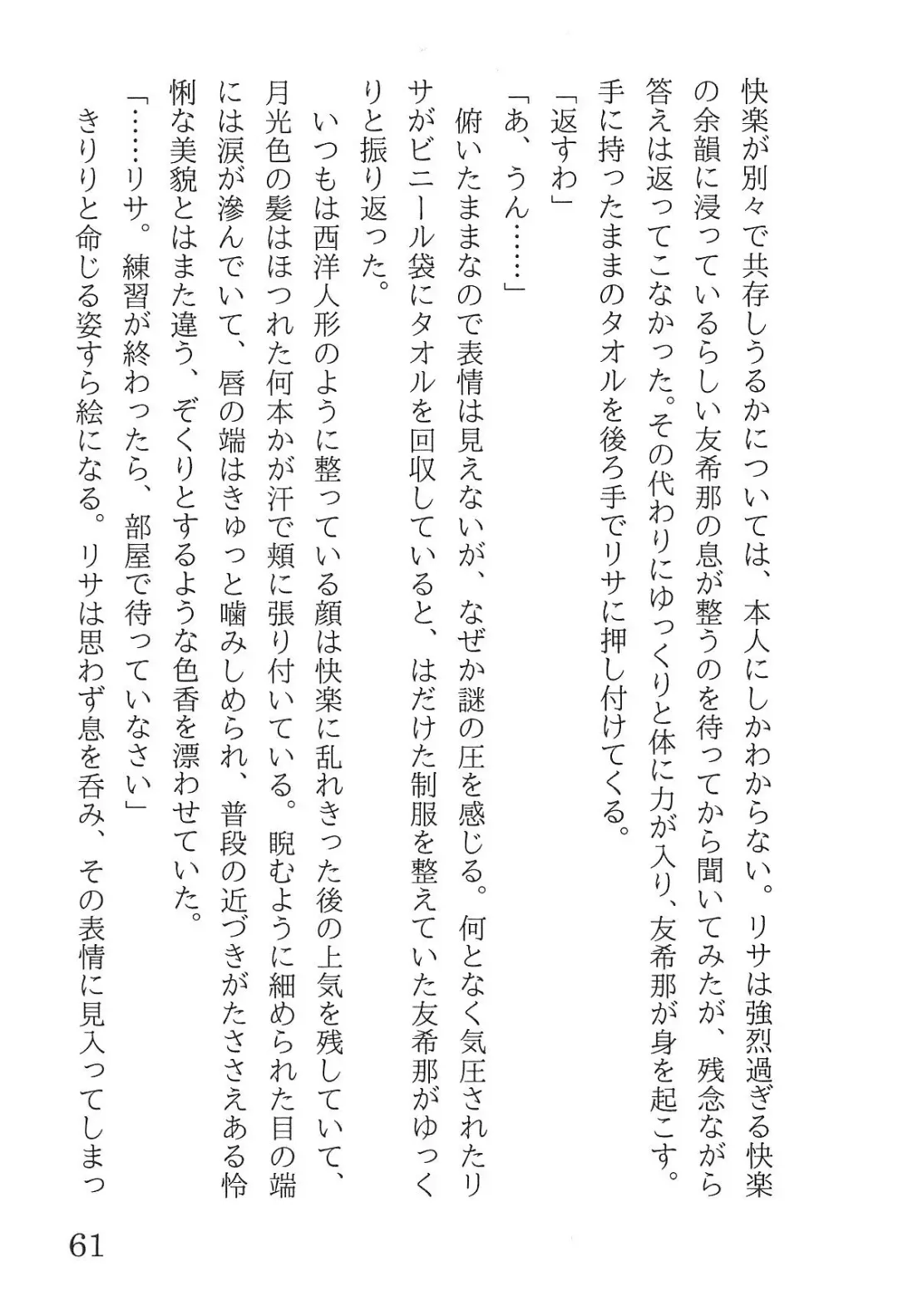 快楽が別々で共存しうるかについては、本人にしかわからない。リサは強烈過ぎる快楽の余韻に浸っているらしい友希那の息が整うのを待ってから聞いてみたが、残念ながら答えは返ってこなかった。その代わりにゆっくりと体に力が入り、友希那が身を起こす。手に持ったままのタオルを後ろ手でリサに押し付けてくる。

「返すわ」

「あ、うん……」

俯いたままなので表情は見えないが、なぜか謎の圧を感じる。何となく気圧されたリサがビニール袋にタオルを回収していると、はだけた制服を整えていた友希那がゆっくりと振り返った。

いつもは西洋人形のように整っている顔は快楽に乱れきった後の上気を残していて、月光色の髪はほつれた何本かが汗で頬に張り付いている。睨むように細められた目の端には涙が滲んでいて、唇の端はきゅっと噛みしめられ、普段の近づきがたささえある怜悧な美貌とはまた違う、ぞくりとするような色香を漂わせていた。

「……リサ。練習が終わったら、部屋で待っていなさい」

きりりと命じる姿すら絵になる。リサは思わず息を呑み、その表情に見入ってしまっ

61